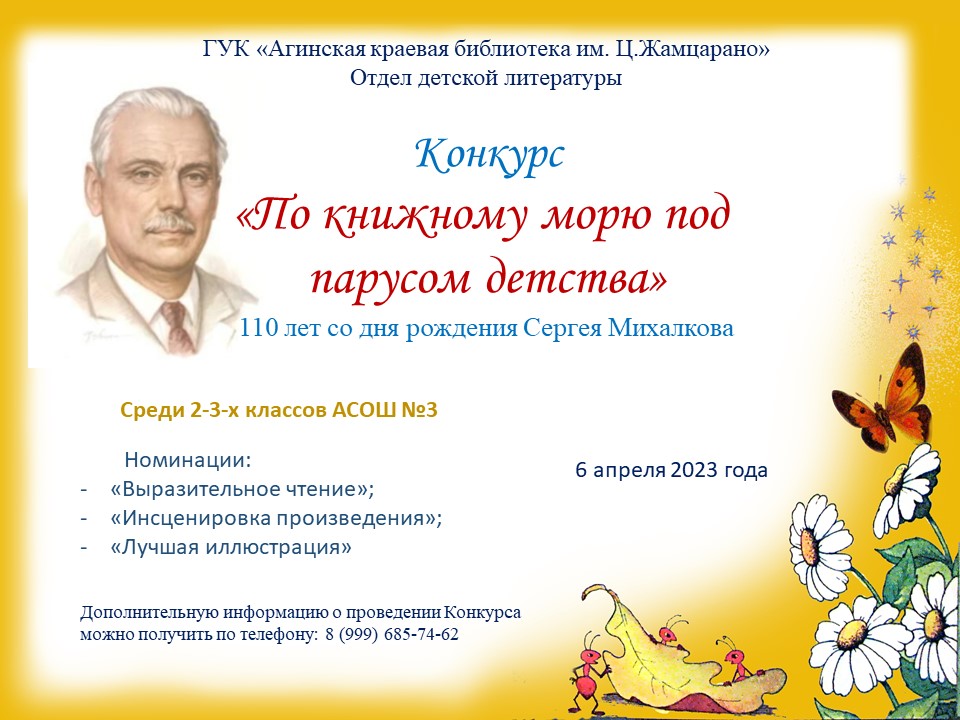 ГУК «Агинская краевая библиотека им. Ц.Жамцарано»
Отдел детской литературы

Конкурс
«По книжному морю под парусом детства»
110 лет со дня рождения Сергея Михалкова

Среди 2-3-х классов АСОШ №3

Номинации:
- «Выразительное чтение»;
- «Инсценировка произведения»;
- «Лучшая иллюстрация»

6 апреля 2023 года

Дополнительную информацию о проведении Конкурса можно получить по телефону: 8 (999) 685-74-62